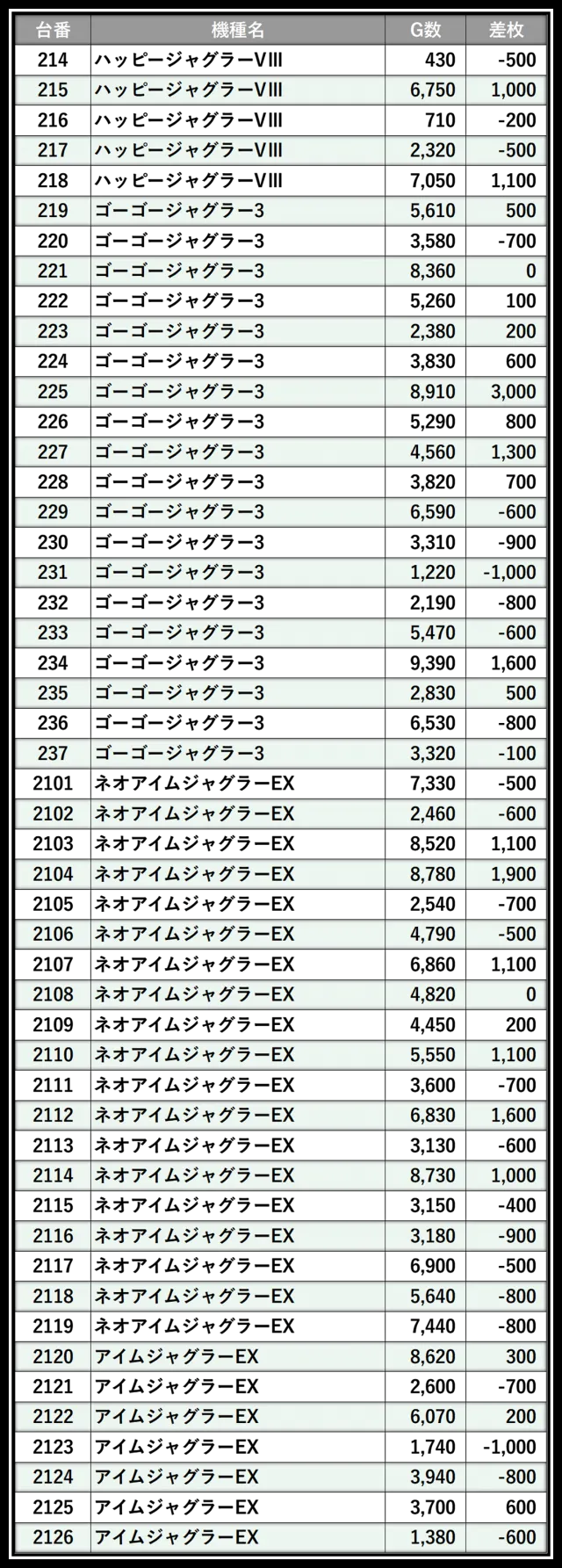 | 台番 | 機種名 | G数 | 差枚 |
|---|---|---|---|
| 214 | ハッピージャグラーVIII | 430 | -500 |
| 215 | ハッピージャグラーVIII | 6,750 | 1,000 |
| 216 | ハッピージャグラーVIII | 710 | -200 |
| 217 | ハッピージャグラーVIII | 2,320 | -500 |
| 218 | ハッピージャグラーVIII | 7,050 | 1,100 |
| 219 | ゴーゴージャグラー3 | 5,610 | 500 |
| 220 | ゴーゴージャグラー3 | 3,580 | -700 |
| 221 | ゴーゴージャグラー3 | 8,360 | 0 |
| 222 | ゴーゴージャグラー3 | 5,260 | 100 |
| 223 | ゴーゴージャグラー3 | 2,380 | 200 |
| 224 | ゴーゴージャグラー3 | 3,830 | 600 |
| 225 | ゴーゴージャグラー3 | 8,910 | 3,000 |
| 226 | ゴーゴージャグラー3 | 5,290 | 800 |
| 227 | ゴーゴージャグラー3 | 4,560 | 1,300 |
| 228 | ゴーゴージャグラー3 | 3,820 | 700 |
| 229 | ゴーゴージャグラー3 | 6,590 | -600 |
| 230 | ゴーゴージャグラー3 | 3,310 | -900 |
| 231 | ゴーゴージャグラー3 | 1,220 | -1,000 |
| 232 | ゴーゴージャグラー3 | 2,190 | -800 |
| 233 | ゴーゴージャグラー3 | 5,470 | -600 |
| 234 | ゴーゴージャグラー3 | 9,390 | 1,600 |
| 235 | ゴーゴージャグラー3 | 2,830 | 500 |
| 236 | ゴーゴージャグラー3 | 6,530 | -800 |
| 237 | ゴーゴージャグラー3 | 3,320 | -100 |
| 2101 | ネオアイムジャグラーEX | 7,330 | -500 |
| 2102 | ネオアイムジャグラーEX | 2,460 | -600 |
| 2103 | ネオアイムジャグラーEX | 8,520 | 1,100 |
| 2104 | ネオアイムジャグラーEX | 8,780 | 1,900 |
| 2105 | ネオアイムジャグラーEX | 2,540 | -700 |
| 2106 | ネオアイムジャグラーEX | 4,790 | -500 |
| 2107 | ネオアイムジャグラーEX | 6,860 | 1,100 |
| 2108 | ネオアイムジャグラーEX | 4,820 | 0 |
| 2109 | ネオアイムジャグラーEX | 4,450 | 200 |
| 2110 | ネオアイムジャグラーEX | 5,550 | 1,100 |
| 2111 | ネオアイムジャグラーEX | 3,600 | -700 |
| 2112 | ネオアイムジャグラーEX | 6,830 | 1,600 |
| 2113 | ネオアイムジャグラーEX | 3,130 | -600 |
| 2114 | ネオアイムジャグラーEX | 8,730 | 1,000 |
| 2115 | ネオアイムジャグラーEX | 3,150 | -400 |
| 2116 | ネオアイムジャグラーEX | 3,180 | -900 |
| 2117 | ネオアイムジャグラーEX | 6,900 | -500 |
| 2118 | ネオアイムジャグラーEX | 5,640 | -800 |
| 2119 | ネオアイムジャグラーEX | 7,440 | -800 |
| 2120 | アイムジャグラーEX | 8,620 | 300 |
| 2121 | アイムジャグラーEX | 2,600 | -700 |
| 2122 | アイムジャグラーEX | 6,070 | 200 |
| 2123 | アイムジャグラーEX | 1,740 | -1,000 |
| 2124 | アイムジャグラーEX | 3,940 | -800 |
| 2125 | アイムジャグラーEX | 3,700 | 600 |
| 2126 | アイムジャグラーEX | 1,380 | -600 |